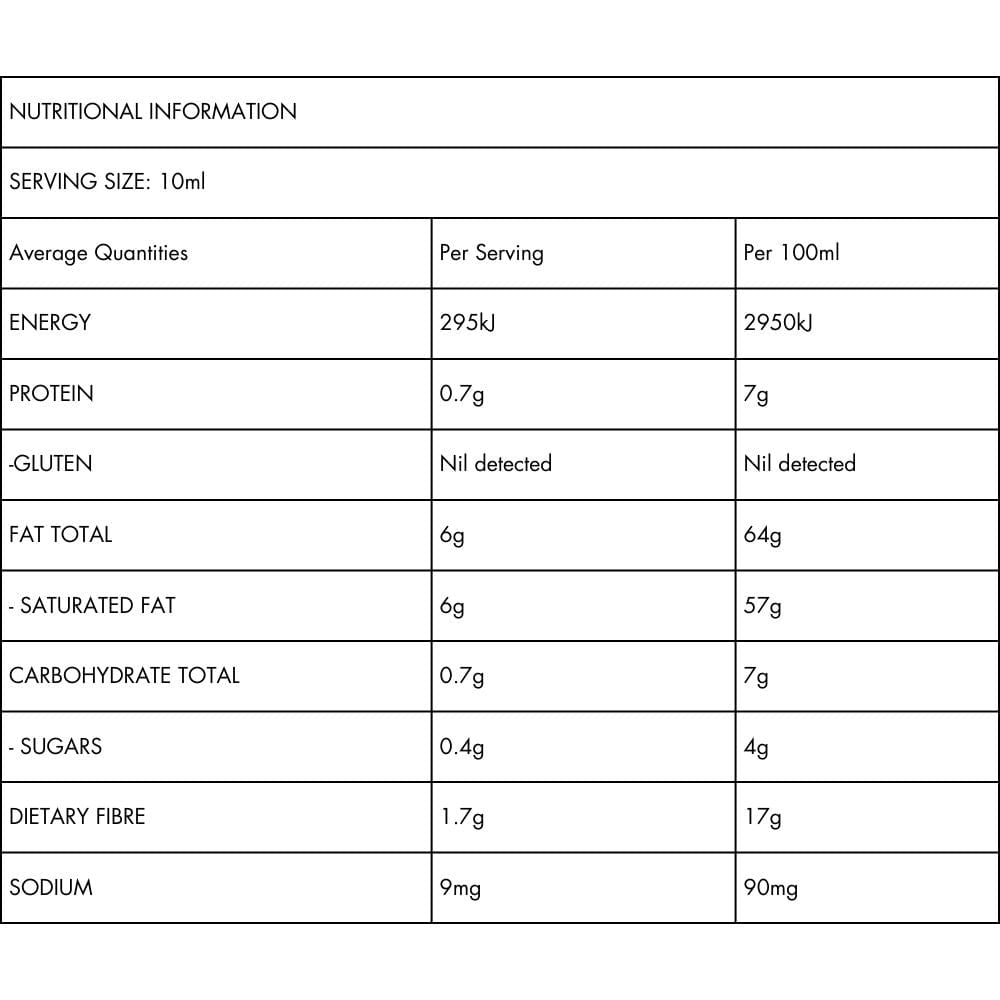 NUTRITIONAL INFORMATION

SERVING SIZE: 10ml

| Average Quantities | Per Serving | Per 100ml |
|---|---|---|
| ENERGY | 295kJ | 2950kJ |
| PROTEIN | 0.7g | 7g |
| -GLUTEN | Nil detected | Nil detected |
| FAT TOTAL | 6g | 64g |
| - SATURATED FAT | 6g | 57g |
| CARBOHYDRATE TOTAL | 0.7g | 7g |
| - SUGARS | 0.4g | 4g |
| DIETARY FIBRE | 1.7g | 17g |
| SODIUM | 9mg | 90mg |